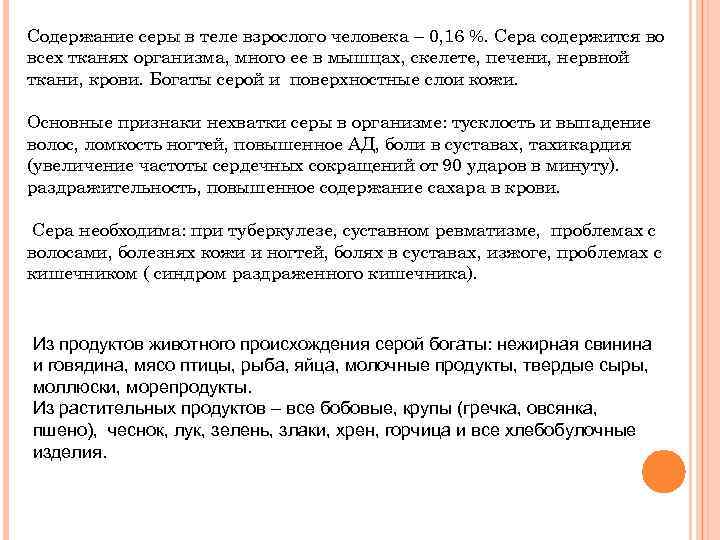 Содержание серы в теле взрослого человека – 0,16 %. Сера содержится во всех тканях организма, много ее в мышцах, скелете, печени, нервной ткани, крови. Богаты серой и поверхностные слои кожи.

Основные признаки нехватки серы в организме: тусклость и выпадение волос, ломкость ногтей, повышенное АД, боли в суставах, тахикардия (увеличение частоты сердечных сокращений от 90 ударов в минуту). раздражительность, повышенное содержание сахара в крови.

Сера необходима: при туберкулезе, суставном ревматизме, проблемах с волосами, болезнях кожи и ногтей, болях в суставах, изжоге, проблемах с кишечником ( синдром раздраженного кишечника).

Из продуктов животного происхождения серой богаты: нежирная свинина и говядина, мясо птицы, рыба, яйца, молочные продукты, твердые сыры, моллюски, морепродукты.
Из растительных продуктов – все бобовые, крупы (гречка, овсянка, пшено), чеснок, лук, зелень, злаки, хрен, горчица и все хлебобулочные изделия.